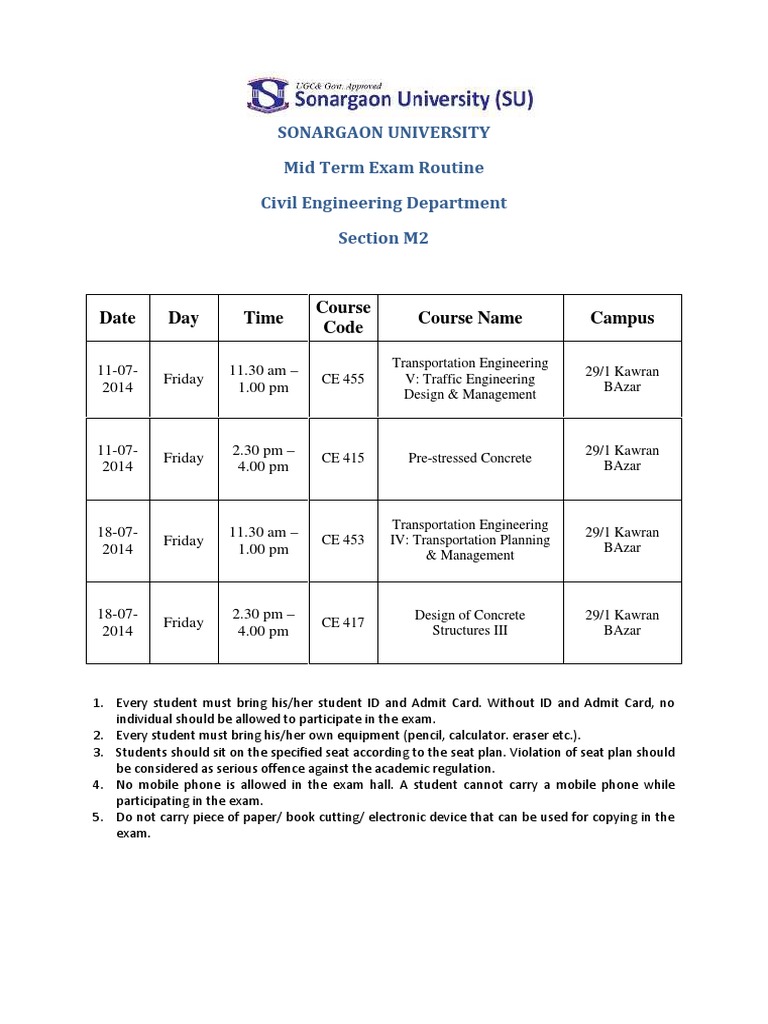 UGC& Govt. Approved
Sonargaon University (SU)

SONARGAON UNIVERSITY

Mid Term Exam Routine

Civil Engineering Department

Section M2

| Date | Day | Time | Course Code | Course Name | Campus |
|---|---|---|---|---|---|
| 11-07-2014 | Friday | 11.30 am – 1.00 pm | CE 455 | Transportation Engineering V: Traffic Engineering Design & Management | 29/1 Kawran BAzar |
| 11-07-2014 | Friday | 2.30 pm – 4.00 pm | CE 415 | Pre-stressed Concrete | 29/1 Kawran BAzar |
| 18-07-2014 | Friday | 11.30 am – 1.00 pm | CE 453 | Transportation Engineering IV: Transportation Planning & Management | 29/1 Kawran BAzar |
| 18-07-2014 | Friday | 2.30 pm – 4.00 pm | CE 417 | Design of Concrete Structures III | 29/1 Kawran BAzar |

1. Every student must bring his/her student ID and Admit Card. Without ID and Admit Card, no individual should be allowed to participate in the exam.
2. Every student must bring his/her own equipment (pencil, calculator. eraser etc.).
3. Students should sit on the specified seat according to the seat plan. Violation of seat plan should be considered as serious offence against the academic regulation.
4. No mobile phone is allowed in the exam hall. A student cannot carry a mobile phone while participating in the exam.
5. Do not carry piece of paper/ book cutting/ electronic device that can be used for copying in the exam.